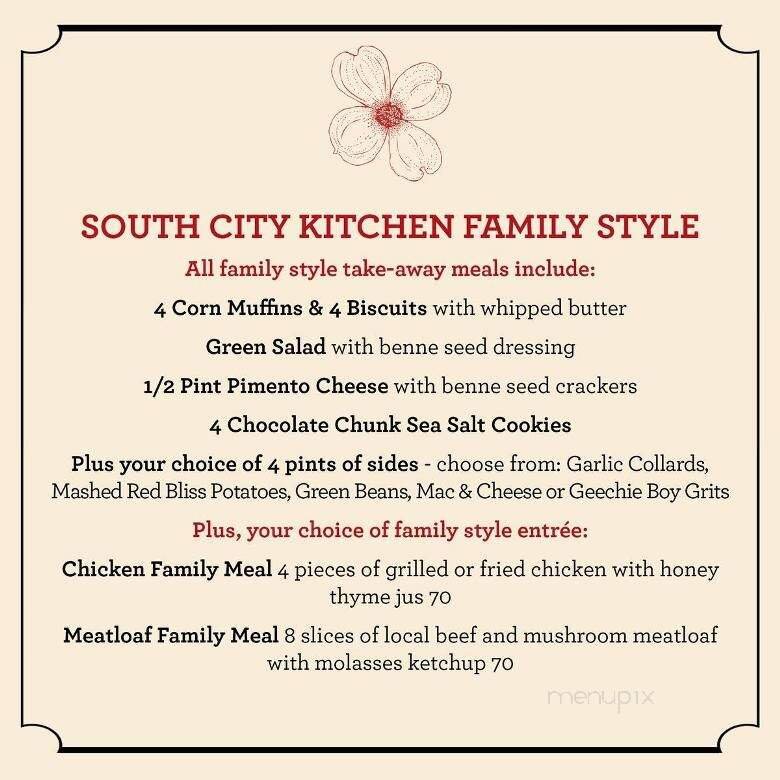 SOUTH CITY KITCHEN FAMILY STYLE

All family style take-away meals include:

4 Corn Muffins & 4 Biscuits with whipped butter

Green Salad with benne seed dressing

1/2 Pint Pimento Cheese with benne seed crackers

4 Chocolate Chunk Sea Salt Cookies

Plus your choice of 4 pints of sides - choose from: Garlic Collards, Mashed Red Bliss Potatoes, Green Beans, Mac & Cheese or Geechie Boy Grits

Plus, your choice of family style entrée:

Chicken Family Meal 4 pieces of grilled or fried chicken with honey thyme jus 70

Meatloaf Family Meal 8 slices of local beef and mushroom meatloaf with molasses ketchup 70

menupix